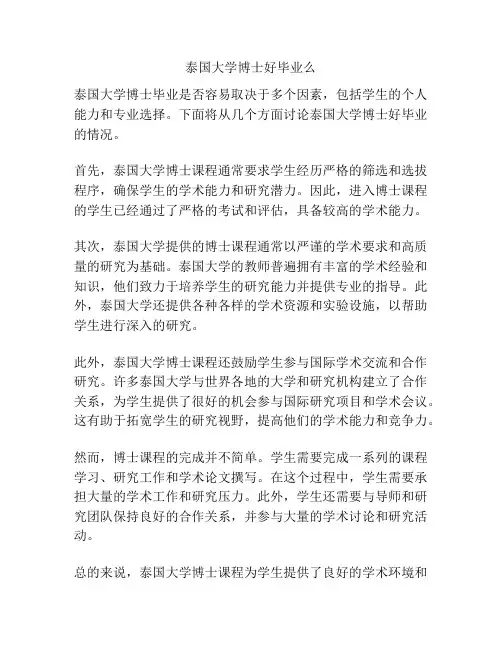 泰国大学博士好毕业么

泰国大学博士毕业是否容易取决于多个因素，包括学生的个人能力和专业选择。下面将从几个方面讨论泰国大学博士好毕业的情况。

首先，泰国大学博士课程通常要求学生经历严格的筛选和选拔程序，确保学生的学术能力和研究潜力。因此，进入博士课程的学生已经通过了严格的考试和评估，具备较高的学术能力。

其次，泰国大学提供的博士课程通常以严谨的学术要求和高质量的研究为基础。泰国大学的教师普遍拥有丰富的学术经验和知识，他们致力于培养学生的研究能力并提供专业的指导。此外，泰国大学还提供各种各样的学术资源和实验设施，以帮助学生进行深入的研究。

此外，泰国大学博士课程还鼓励学生参与国际学术交流和合作研究。许多泰国大学与世界各地的大学和研究机构建立了合作关系，为学生提供了很好的机会参与国际研究项目和学术会议。这有助于拓宽学生的研究视野，提高他们的学术能力和竞争力。

然而，博士课程的完成并不简单。学生需要完成一系列的课程学习、研究工作和学术论文撰写。在这个过程中，学生需要承担大量的学术工作和研究压力。此外，学生还需要与导师和研究团队保持良好的合作关系，并参与大量的学术讨论和研究活动。

总的来说，泰国大学博士课程为学生提供了良好的学术环境和